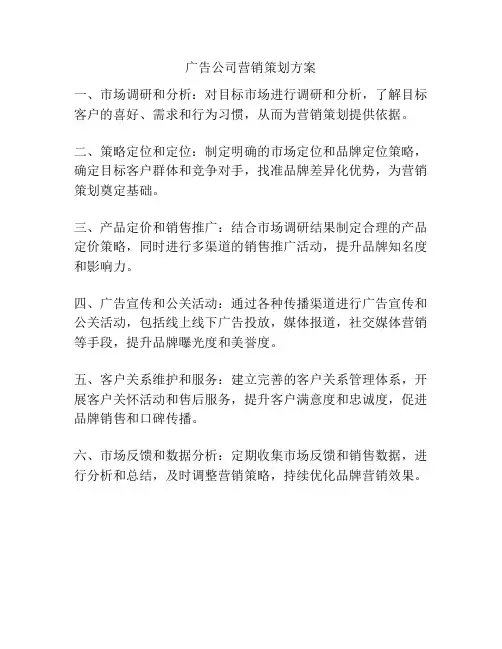 广告公司营销策划方案

一、市场调研和分析：对目标市场进行调研和分析，了解目标客户的喜好、需求和行为习惯，从而为营销策划提供依据。

二、策略定位和定位：制定明确的市场定位和品牌定位策略，确定目标客户群体和竞争对手，找准品牌差异化优势，为营销策划奠定基础。

三、产品定价和销售推广：结合市场调研结果制定合理的产品定价策略，同时进行多渠道的销售推广活动，提升品牌知名度和影响力。

四、广告宣传和公关活动：通过各种传播渠道进行广告宣传和公关活动，包括线上线下广告投放，媒体报道，社交媒体营销等手段，提升品牌曝光度和美誉度。

五、客户关系维护和服务：建立完善的客户关系管理体系，开展客户关怀活动和售后服务，提升客户满意度和忠诚度，促进品牌销售和口碑传播。

六、市场反馈和数据分析：定期收集市场反馈和销售数据，进行分析和总结，及时调整营销策略，持续优化品牌营销效果。